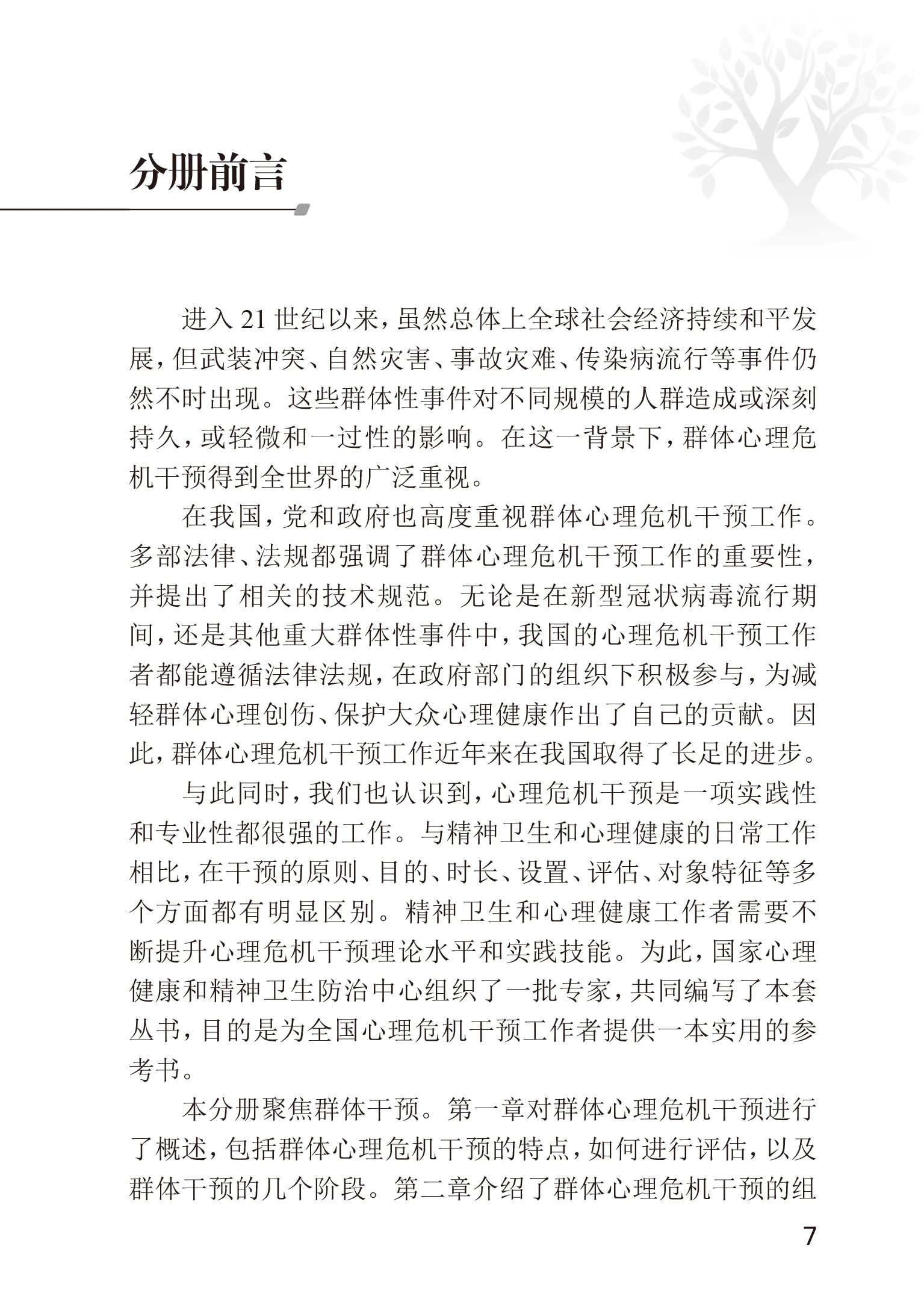 分册前言

进入 21 世纪以来，虽然总体上全球社会经济持续和平发展，但武装冲突、自然灾害、事故灾难、传染病流行等事件仍然不时出现。这些群体性事件对不同规模的人群造成或深刻持久，或轻微和一过性的影响。在这一背景下，群体心理危机干预得到全世界的广泛重视。

在我国，党和政府也高度重视群体心理危机干预工作。多部法律、法规都强调了群体心理危机干预工作的重要性，并提出了相关的技术规范。无论是在新型冠状病毒流行期间，还是其他重大群体性事件中，我国的心理危机干预工作者都能遵循法律法规，在政府部门的组织下积极参与，为减轻群体心理创伤、保护大众心理健康作出了自己的贡献。因此，群体心理危机干预工作近年来在我国取得了长足的进步。

与此同时，我们也认识到，心理危机干预是一项实践性和专业性都很强的工作。与精神卫生和心理健康的日常工作相比，在干预的原则、目的、时长、设置、评估、对象特征等多个方面都有明显区别。精神卫生和心理健康工作者需要不断提升心理危机干预理论水平和实践技能。为此，国家心理健康和精神卫生防治中心组织了一批专家，共同编写了本套丛书，目的是为全国心理危机干预工作者提供一本实用的参考书。

本分册聚焦群体干预。第一章对群体心理危机干预进行了概述，包括群体心理危机干预的特点，如何进行评估，以及群体干预的几个阶段。第二章介绍了群体心理危机干预的组

7